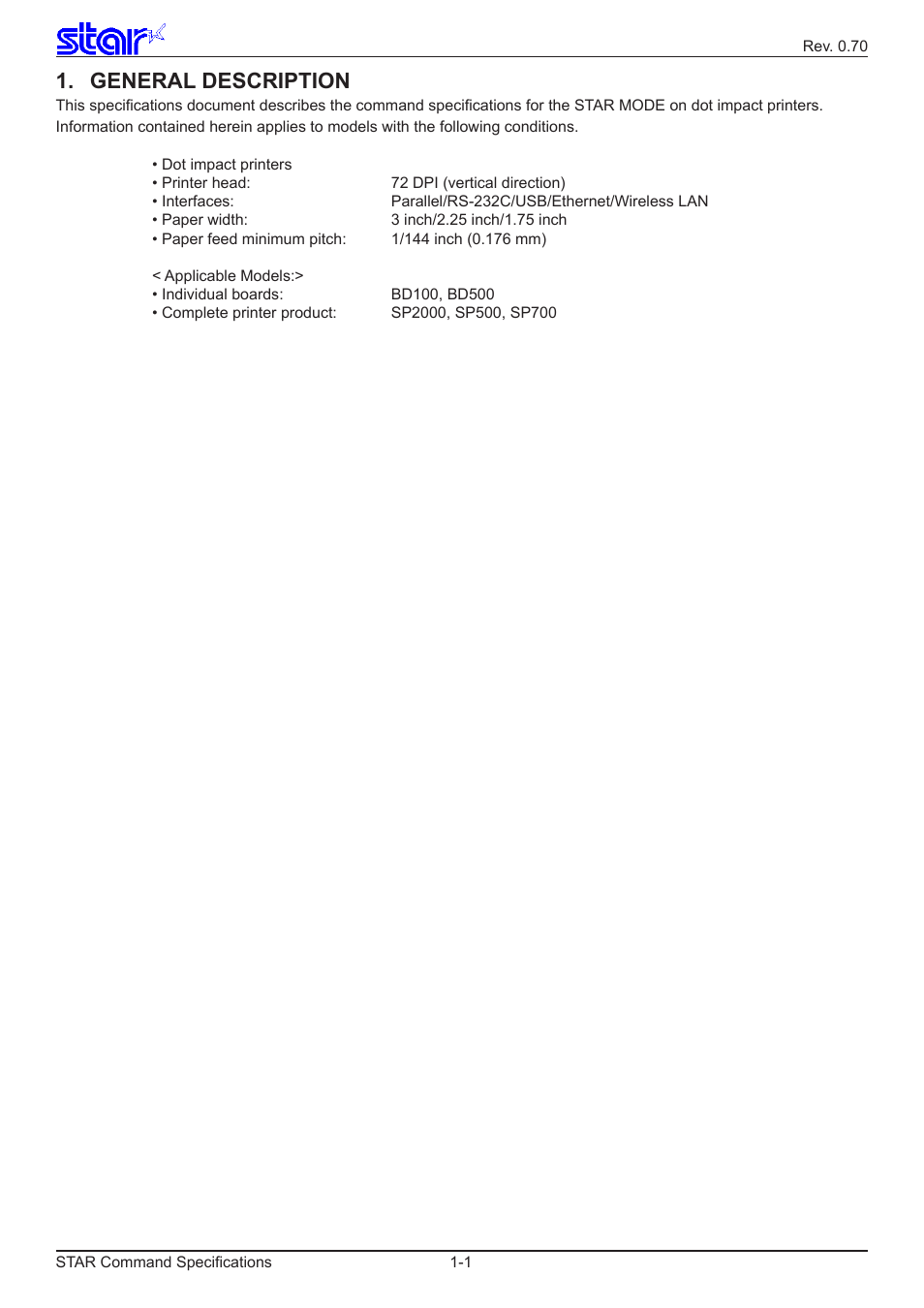 star

Rev. 0.70

1. GENERAL DESCRIPTION

This specifications document describes the command specifications for the STAR MODE on dot impact printers. Information contained herein applies to models with the following conditions.

• Dot impact printers
• Printer head: 72 DPI (vertical direction)
• Interfaces: Parallel/RS-232C/USB/Ethernet/Wireless LAN
• Paper width: 3 inch/2.25 inch/1.75 inch
• Paper feed minimum pitch: 1/144 inch (0.176 mm)

< Applicable Models:>
• Individual boards: BD100, BD500
• Complete printer product: SP2000, SP500, SP700

STAR Command Specifications

1-1